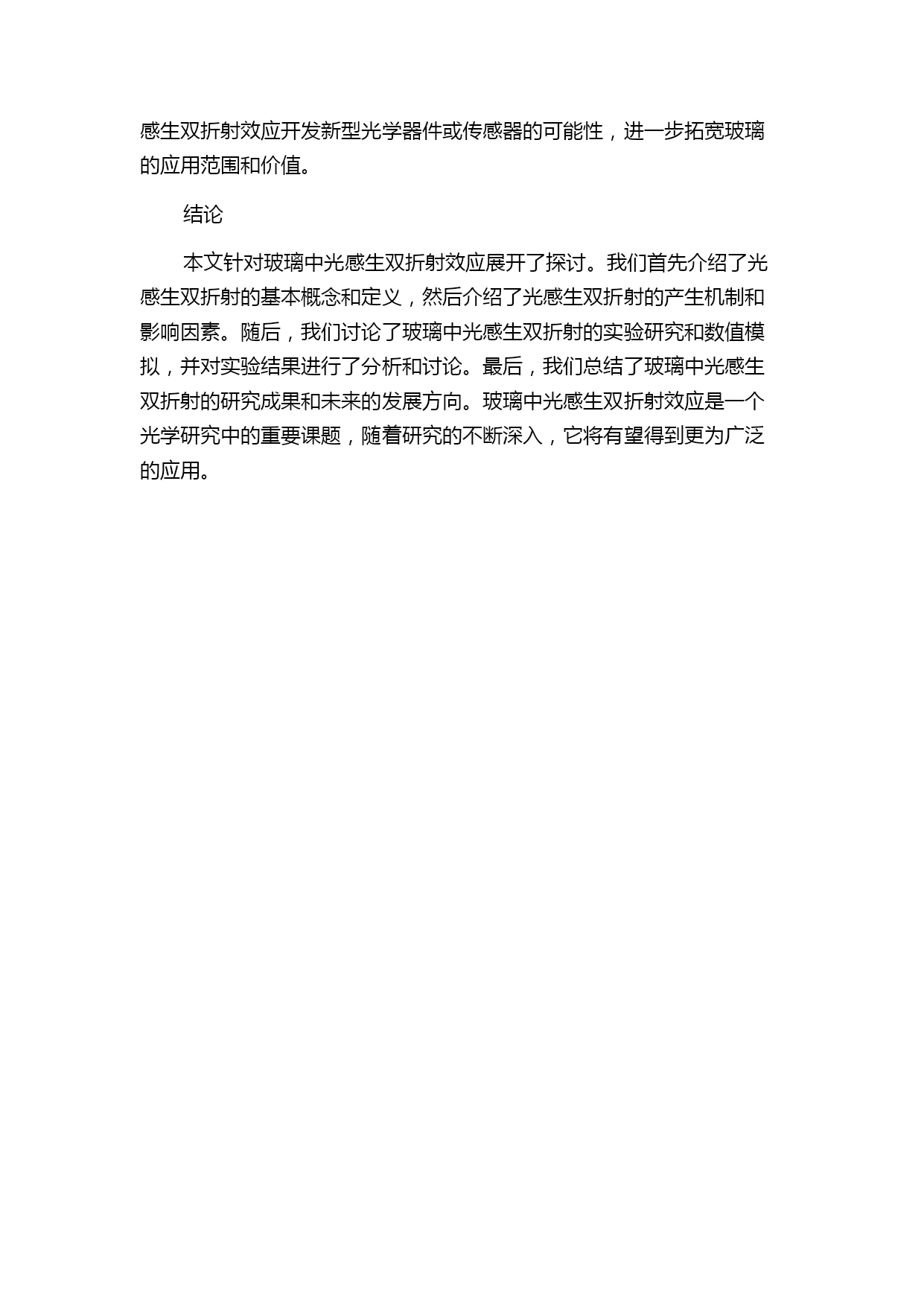 感生双折射效应开发新型光学器件或传感器的可能性，进一步拓宽玻璃的应用范围和价值。

结论

本文针对玻璃中光感生双折射效应展开了探讨。我们首先介绍了光感生双折射的基本概念和定义，然后介绍了光感生双折射的产生机制和影响因素。随后，我们讨论了玻璃中光感生双折射的实验研究和数值模拟，并对实验结果进行了分析和讨论。最后，我们总结了玻璃中光感生双折射的研究成果和未来的发展方向。玻璃中光感生双折射效应是一个光学研究中的重要课题，随着研究的不断深入，它将有望得到更为广泛的应用。